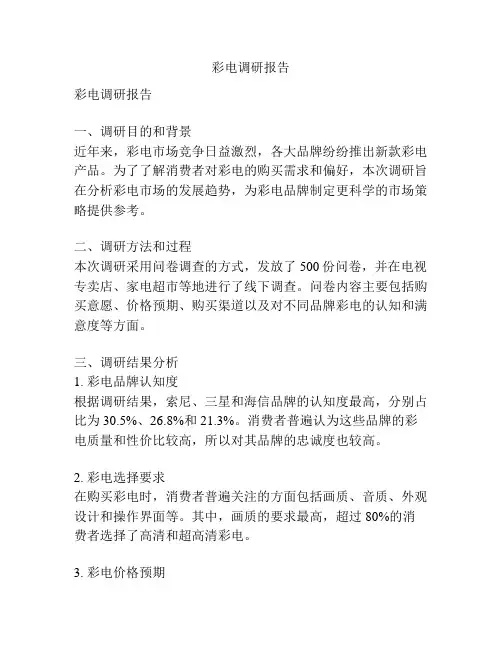 彩电调研报告

彩电调研报告

一、调研目的和背景
近年来，彩电市场竞争日益激烈，各大品牌纷纷推出新款彩电产品。为了了解消费者对彩电的购买需求和偏好，本次调研旨在分析彩电市场的发展趋势，为彩电品牌制定更科学的市场策略提供参考。

二、调研方法和过程
本次调研采用问卷调查的方式，发放了 500 份问卷，并在电视专卖店、家电超市等地进行了线下调查。问卷内容主要包括购买意愿、价格预期、购买渠道以及对不同品牌彩电的认知和满意度等方面。

三、调研结果分析
1. 彩电品牌认知度
根据调研结果，索尼、三星和海信品牌的认知度最高，分别占比为 30.5%、26.8%和 21.3%。消费者普遍认为这些品牌的彩电质量和性价比较高，所以对其品牌的忠诚度也较高。

2. 彩电选择要求
在购买彩电时，消费者普遍关注的方面包括画质、音质、外观设计和操作界面等。其中，画质的要求最高，超过 80%的消费者选择了高清和超高清彩电。

3. 彩电价格预期